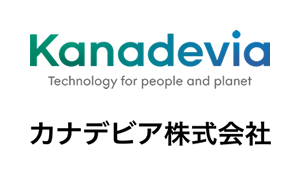 Kanadevia
Technology for people and planet

カナデビア株式会社